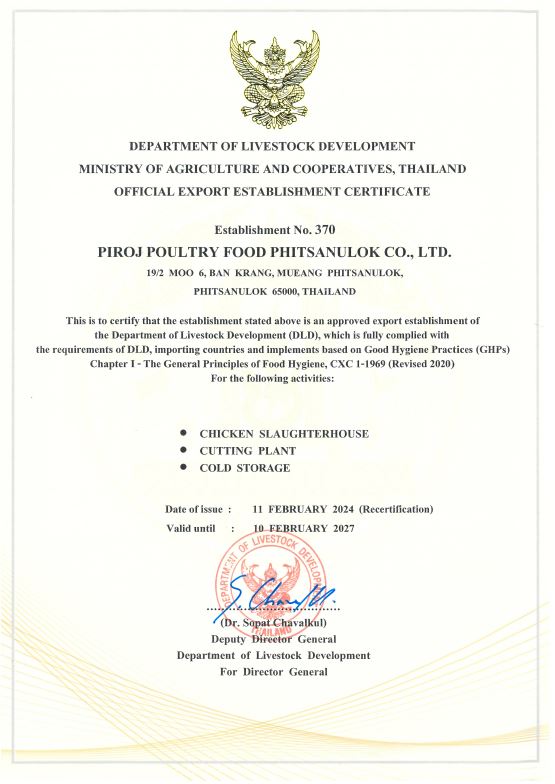 DEPARTMENT OF LIVESTOCK DEVELOPMENT
MINISTRY OF AGRICULTURE AND COOPERATIVES, THAILAND
OFFICIAL EXPORT ESTABLISHMENT CERTIFICATE

Establishment No. 370
PIROJ POULTRY FOOD PHITSANULOK CO., LTD.
19/2 MOO 6, BAN KRANG, MUEANG PHITSANULOK, PHITSANULOK 65000, THAILAND

This is to certify that the establishment stated above is an approved export establishment of the Department of Livestock Development (DLD), which is fully complied with the requirements of DLD, importing countries and implements based on Good Hygiene Practices (GHPs) Chapter I - The General Principles of Food Hygiene, CXC 1-1969 (Revised 2020) For the following activities:

• CHICKEN SLAUGHTERHOUSE
• CUTTING PLANT
• COLD STORAGE

Date of issue : 11 FEBRUARY 2024 (Recertification)
Valid until : 10 FEBRUARY 2027

DEPARTMENT OF LIVESTOCK DEVELOPMENT
THAILAND

(Dr. Sopat Chavalkul)
Deputy Director General
Department of Livestock Development
For Director General